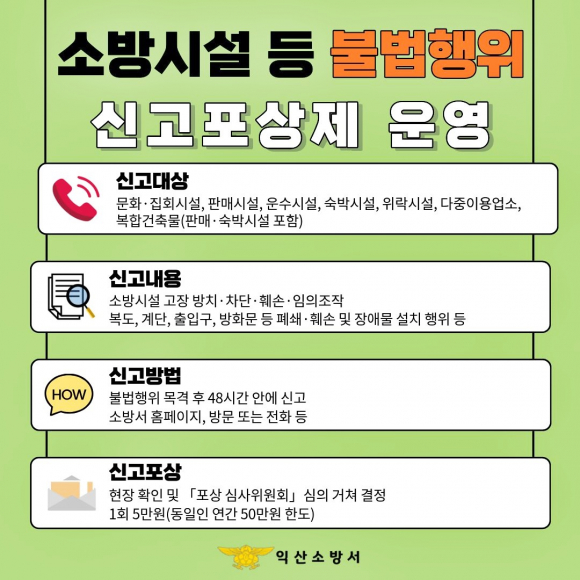 소방시설 등 불법행위

신고포상제 운영

신고대상
문화·집회시설, 판매시설, 운수시설, 숙박시설, 위락시설, 다중이용업소, 복합건축물(판매·숙박시설 포함)

신고내용
소방시설 고장 방치·차단·훼손·임의조작
복도, 계단, 출입구, 방화문 등 폐쇄·훼손 및 장애물 설치 행위 등

HOW

신고방법
불법행위 목격 후 48시간 안에 신고
소방서 홈페이지, 방문 또는 전화 등

신고포상
현장 확인 및 「포상 심사위원회」 심의 거쳐 결정
1회 5만원(동일인 연간 50만원 한도)

익산소방서